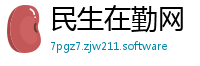 民生在勤网
7pgz7.zjw211.software